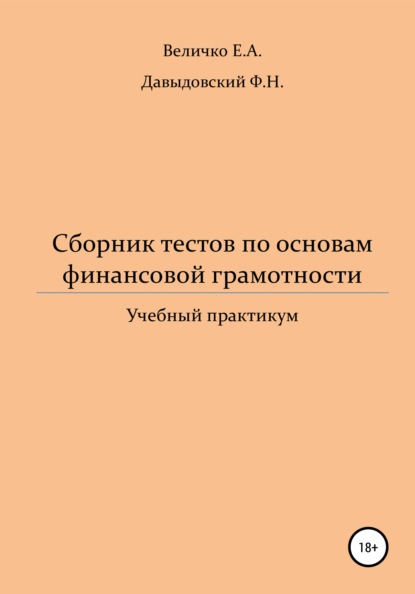 Величко Е.А.

Давыдовский Ф.Н.

Сборник тестов по основам финансовой грамотности

Учебный практикум

18+